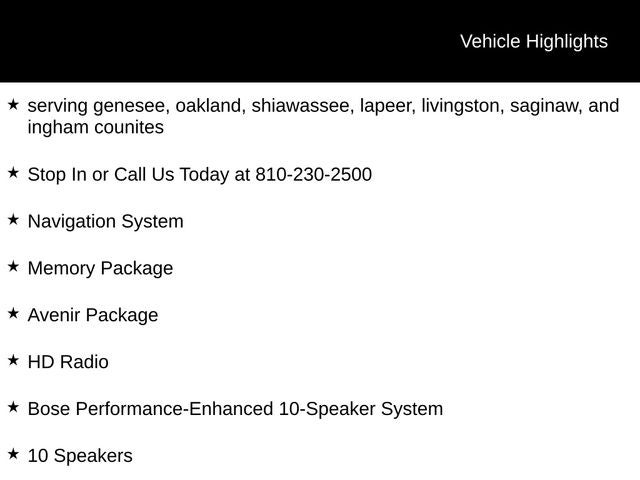 Vehicle Highlights

★ serving genesee, oakland, shiawassee, lapeer, livingston, saginaw, and ingham counites

★ Stop In or Call Us Today at 810-230-2500

★ Navigation System

★ Memory Package

★ Avenir Package

★ HD Radio

★ Bose Performance-Enhanced 10-Speaker System

★ 10 Speakers